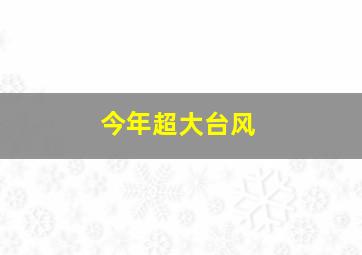 今年超大台风